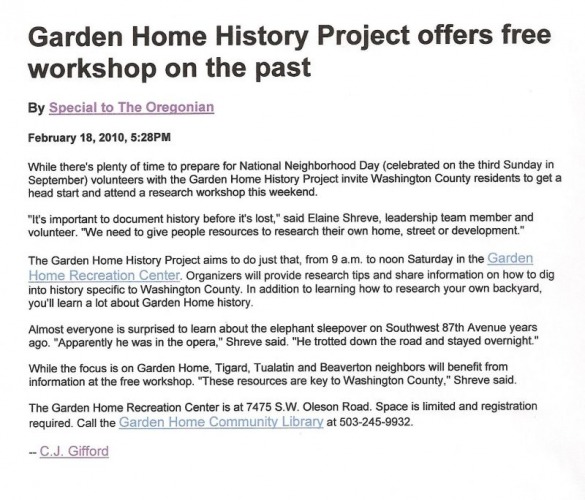 Garden Home History Project offers free workshop on the past

By Special to The Oregonian

February 18, 2010, 5:28PM

While there's plenty of time to prepare for National Neighborhood Day (celebrated on the third Sunday in September) volunteers with the Garden Home History Project invite Washington County residents to get a head start and attend a research workshop this weekend.

"It's important to document history before it's lost," said Elaine Shreve, leadership team member and volunteer. "We need to give people resources to research their own home, street or development."

The Garden Home History Project aims to do just that, from 9 a.m. to noon Saturday in the Garden Home Recreation Center. Organizers will provide research tips and share information on how to dig into history specific to Washington County. In addition to learning how to research your own backyard, you'll learn a lot about Garden Home history.

Almost everyone is surprised to learn about the elephant sleepover on Southwest 87th Avenue years ago. "Apparently he was in the opera," Shreve said. "He trotted down the road and stayed overnight."

While the focus is on Garden Home, Tigard, Tualatin and Beaverton neighbors will benefit from information at the free workshop. "These resources are key to Washington County," Shreve said.

The Garden Home Recreation Center is at 7475 S.W. Oleson Road. Space is limited and registration required. Call the Garden Home Community Library at 503-245-9932.

-- C.J. Gifford